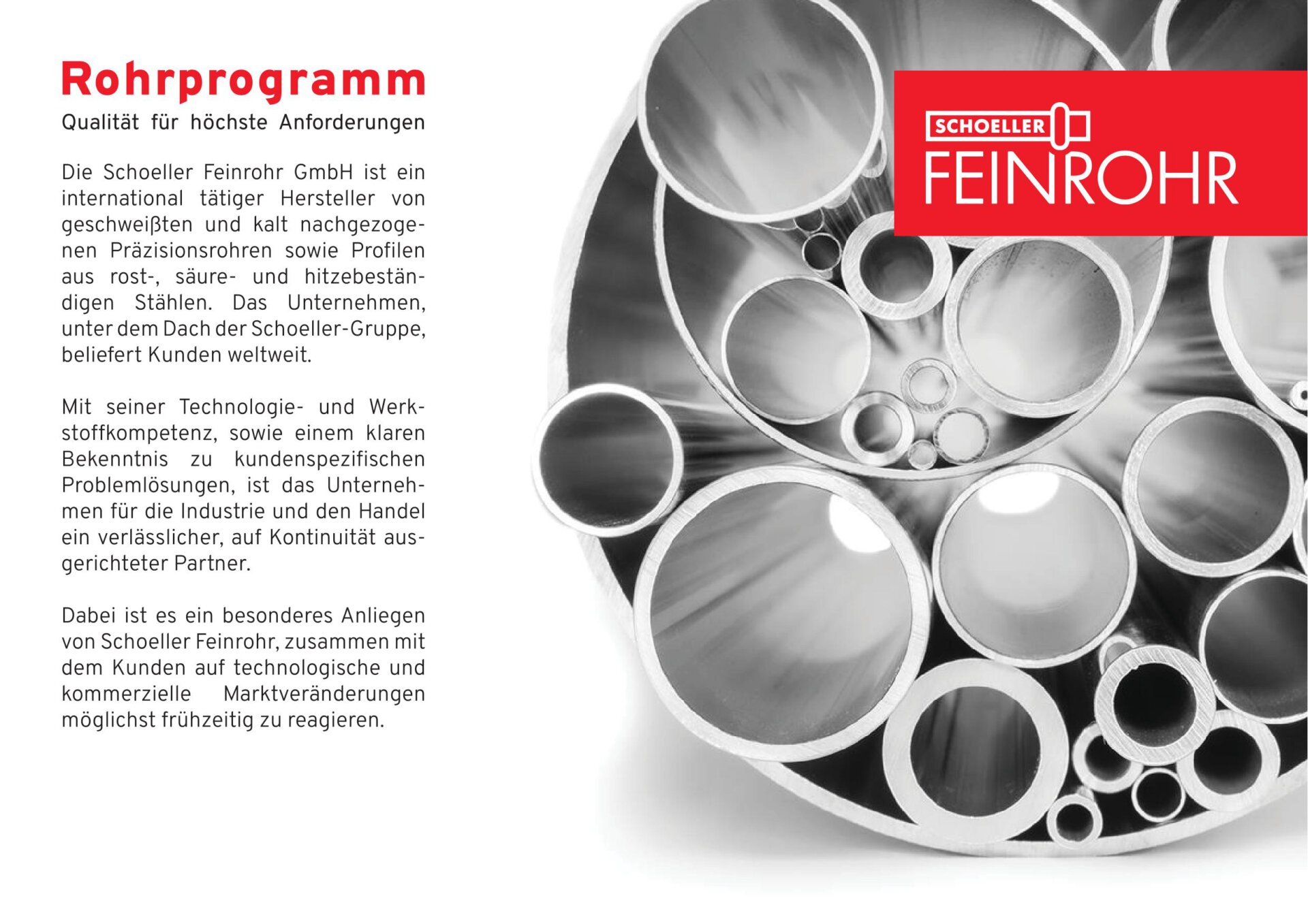 Rohrprogramm
Qualität für höchste Anforderungen

Die Schoeller Feinrohr GmbH ist ein international tätiger Hersteller von geschweißten und kalt nachgezogenen Präzisionsrohren sowie Profilen aus rost-, säure- und hitzebeständigen Stählen. Das Unternehmen, unter dem Dach der Schoeller-Gruppe, beliefert Kunden weltweit.

Mit seiner Technologie- und Werkstoffkompetenz, sowie einem klaren Bekenntnis zu kundenspezifischen Problemlösungen, ist das Unternehmen für die Industrie und den Handel ein verlässlicher, auf Kontinuität ausgerichteter Partner.

Dabei ist es ein besonderes Anliegen von Schoeller Feinrohr, zusammen mit dem Kunden auf technologische und kommerzielle Marktveränderungen möglichst frühzeitig zu reagieren.

SCHOELLER
FEINROHR